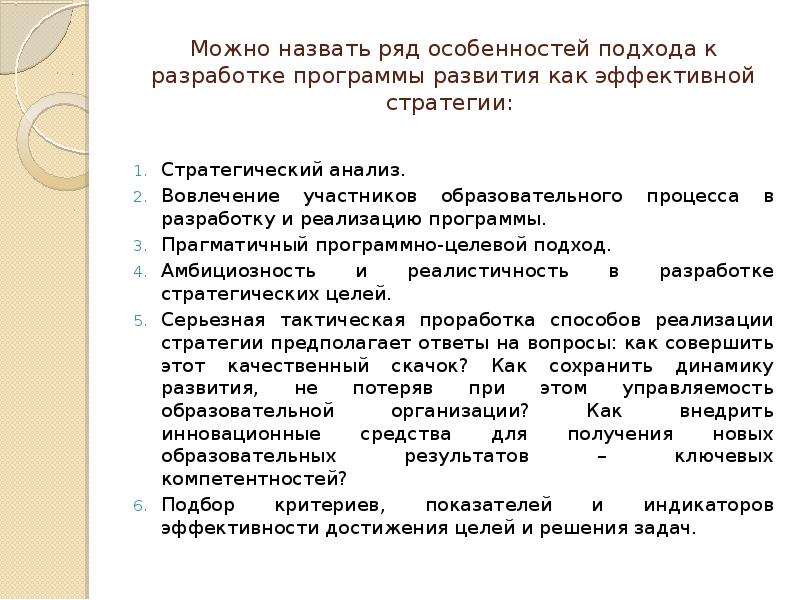 Можно назвать ряд особенностей подхода к разработке программы развития как эффективной стратегии:

1. Стратегический анализ.
2. Вовлечение участников образовательного процесса в разработку и реализацию программы.
3. Прагматичный программно-целевой подход.
4. Амбициозность и реалистичность в разработке стратегических целей.
5. Серьезная тактическая проработка способов реализации стратегии предполагает ответы на вопросы: как совершить этот качественный скачок? Как сохранить динамику развития, не потеряв при этом управляемость образовательной организации? Как внедрить инновационные средства для получения новых образовательных результатов – ключевых компетентностей?
6. Подбор критериев, показателей и индикаторов эффективности достижения целей и решения задач.